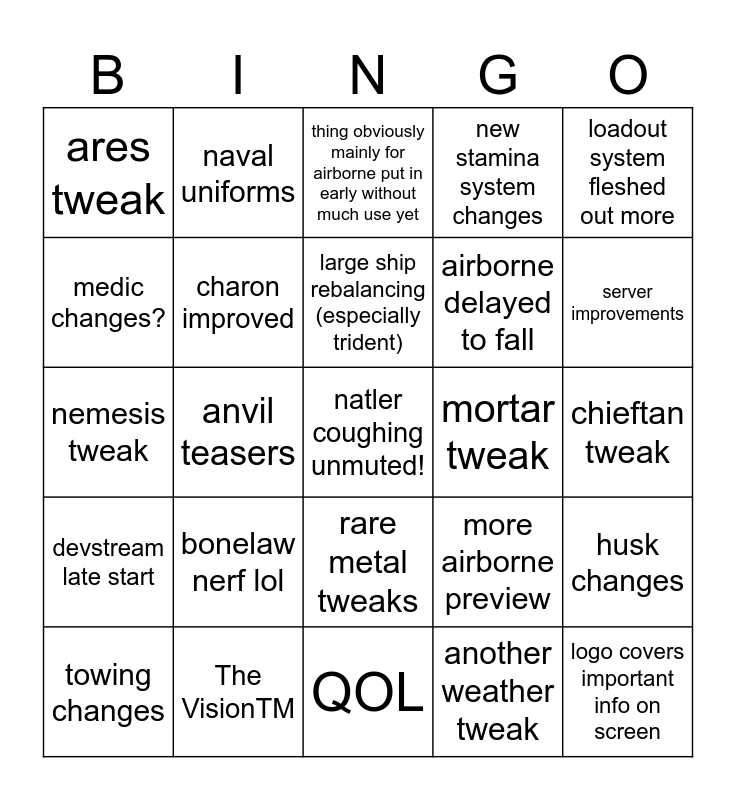 | B | I | N | G | O |
|---|---|---|---|---|
| ares tweak | naval uniforms | thing obviously mainly for airborne put in early without much use yet | new stamina system changes | loadout system fleshed out more |
| medic changes? | charon improved | large ship rebalancing (especially trident) | airborne delayed to fall | server improvements |
| nemesis tweak | anvil teasers | natler coughing unmuted! | mortar tweak | chieftan tweak |
| devstream late start | bonelaw nerf lol | rare metal tweaks | more airborne preview | husk changes |
| towing changes | The VisionTM | QOL | another weather tweak | logo covers important info on screen |